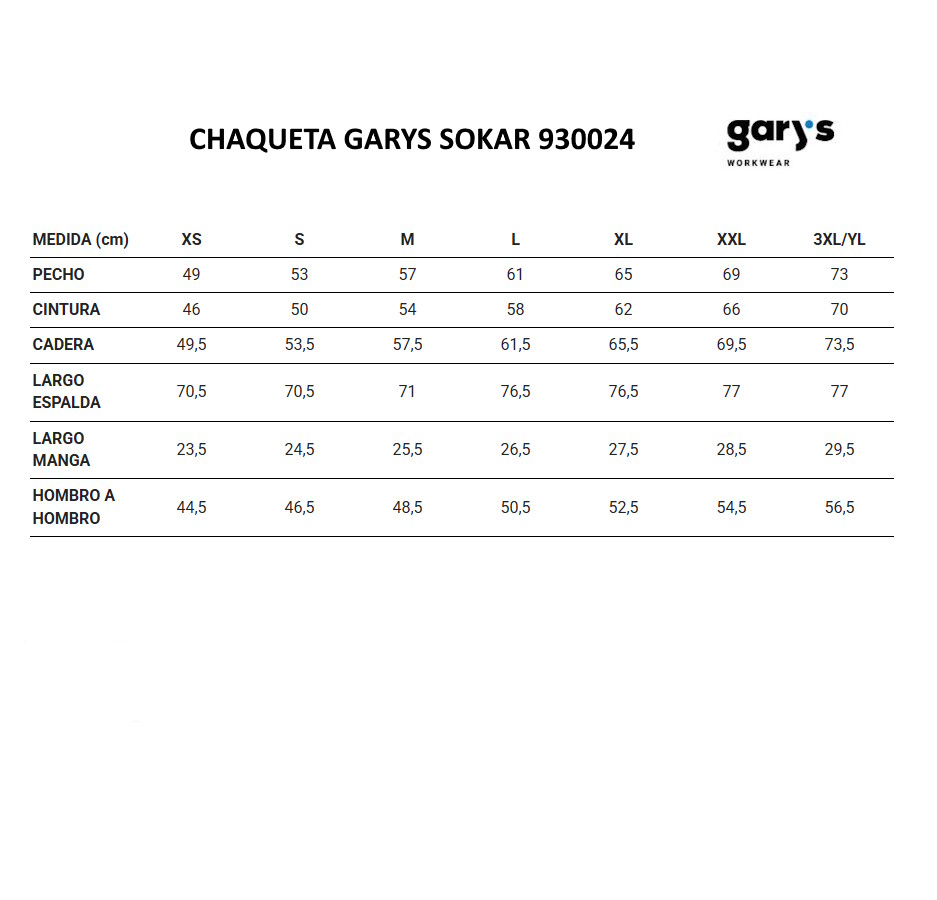 CHAQUETA GARYS SOKAR 930024

gary's
WORKWEAR

| MEDIDA (cm) | XS | S | M | L | XL | XXL | 3XL/YL |
|---|---|---|---|---|---|---|---|
| PECHO | 49 | 53 | 57 | 61 | 65 | 69 | 73 |
| CINTURA | 46 | 50 | 54 | 58 | 62 | 66 | 70 |
| CADERA | 49,5 | 53,5 | 57,5 | 61,5 | 65,5 | 69,5 | 73,5 |
| LARGO ESPALDA | 70,5 | 70,5 | 71 | 76,5 | 76,5 | 77 | 77 |
| LARGO MANGA | 23,5 | 24,5 | 25,5 | 26,5 | 27,5 | 28,5 | 29,5 |
| HOMBRO A HOMBRO | 44,5 | 46,5 | 48,5 | 50,5 | 52,5 | 54,5 | 56,5 |